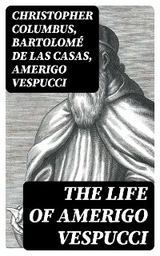 CHRISTOPHER COLUMBUS, BARTOLOMÉ DE LAS CASAS, AMERIGO VESPUCCI

THE LIFE OF AMERIGO VESPUCCI